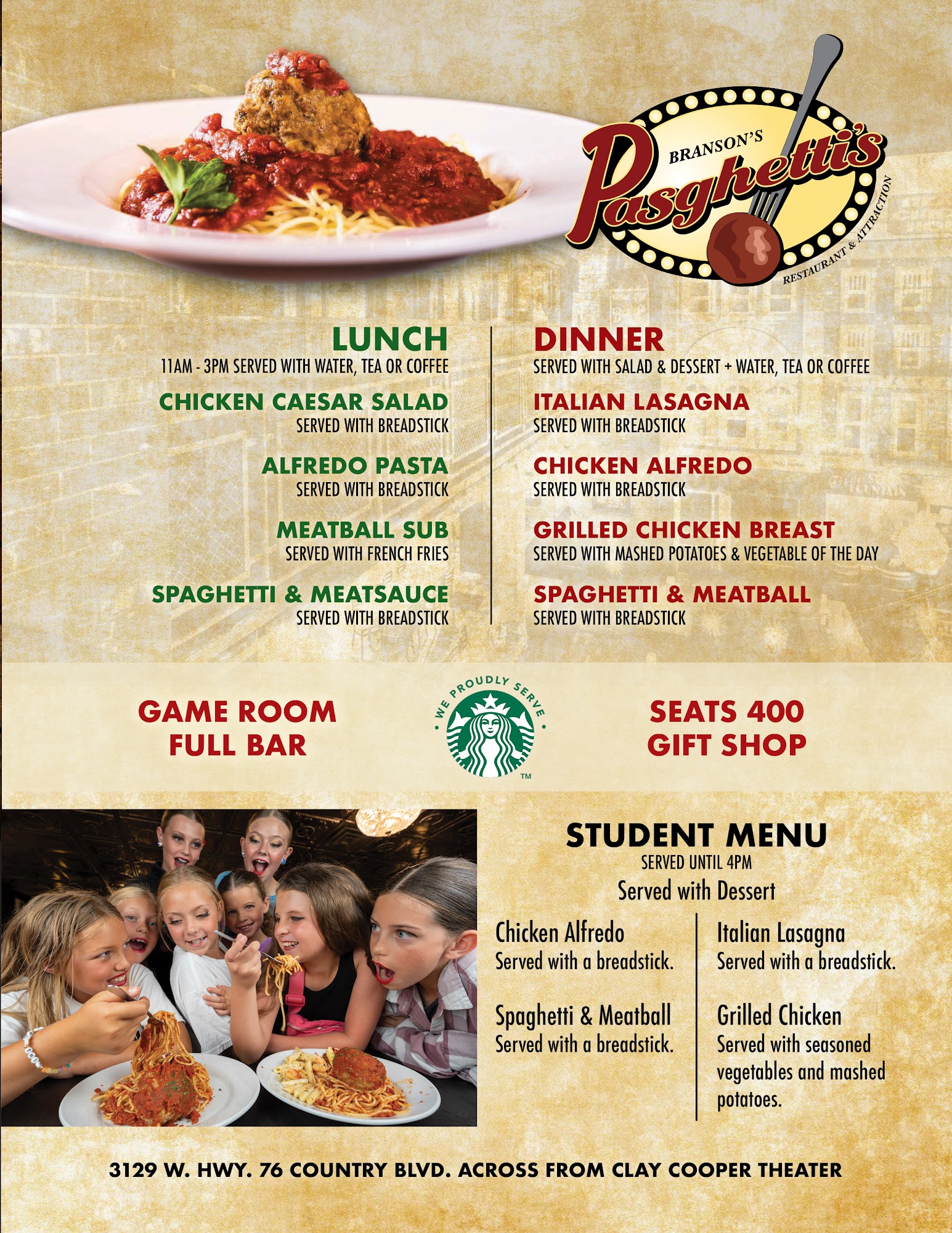 BRANSON'S
Pasghetti's
RESTAURANT & ATTRACTION

LUNCH
11AM - 3PM SERVED WITH WATER, TEA OR COFFEE

CHICKEN CAESAR SALAD
SERVED WITH BREADSTICK

ALFREDO PASTA
SERVED WITH BREADSTICK

MEATBALL SUB
SERVED WITH FRENCH FRIES

SPAGHETTI & MEATSAUCE
SERVED WITH BREADSTICK

DINNER
SERVED WITH SALAD & DESSERT + WATER, TEA OR COFFEE

ITALIAN LASAGNA
SERVED WITH BREADSTICK

CHICKEN ALFREDO
SERVED WITH BREADSTICK

GRILLED CHICKEN BREAST
SERVED WITH MASHED POTATOES & VEGETABLE OF THE DAY

SPAGHETTI & MEATBALL
SERVED WITH BREADSTICK

GAME ROOM
FULL BAR

WE PROUDLY SERVE
™

SEATS 400
GIFT SHOP

STUDENT MENU
SERVED UNTIL 4PM
Served with Dessert

Chicken Alfredo
Served with a breadstick.

Spaghetti & Meatball
Served with a breadstick.

Italian Lasagna
Served with a breadstick.

Grilled Chicken
Served with seasoned vegetables and mashed potatoes.

3129 W. HWY. 76 COUNTRY BLVD. ACROSS FROM CLAY COOPER THEATER